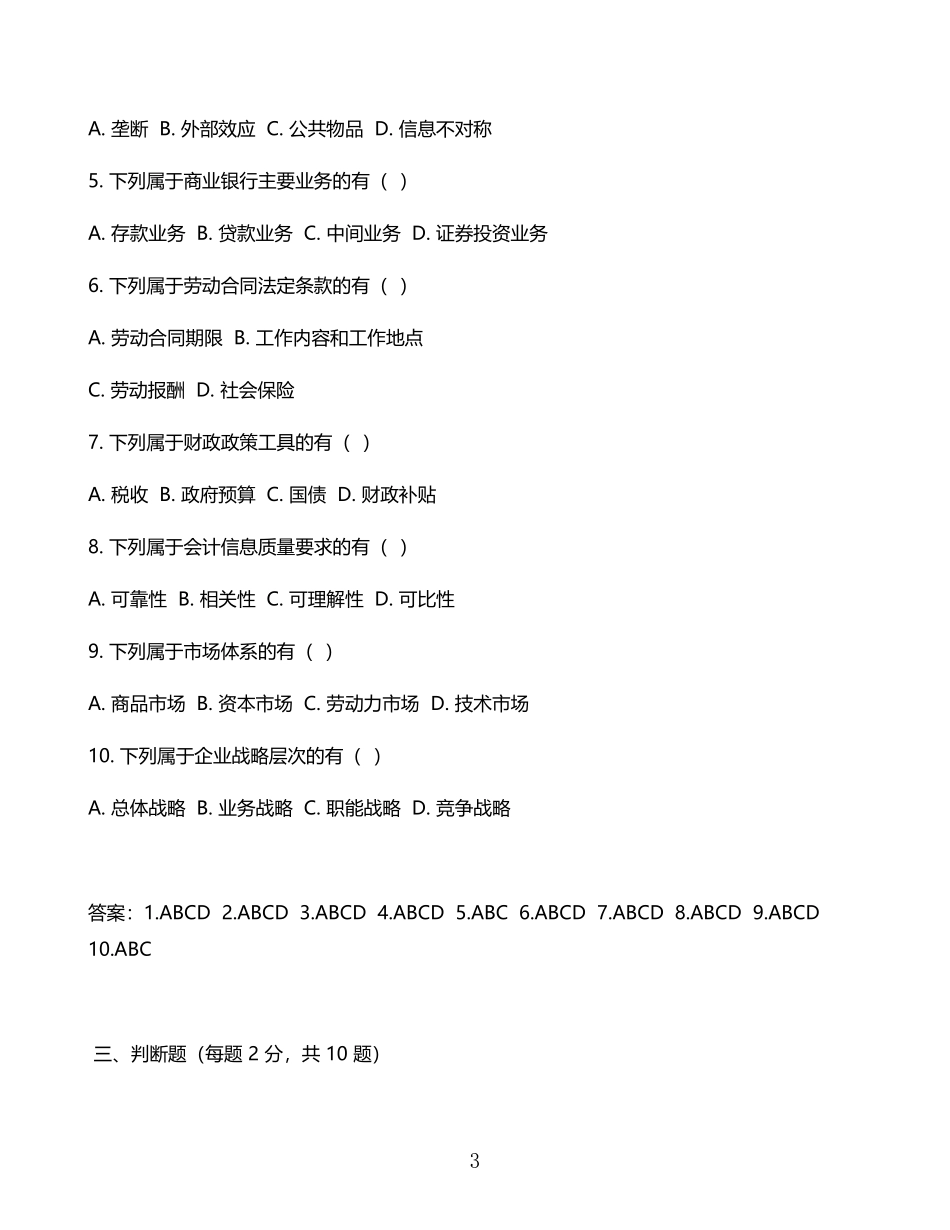 A. 垄断 B. 外部效应 C. 公共物品 D. 信息不对称

5. 下列属于商业银行主要业务的有（ ）

A. 存款业务 B. 贷款业务 C. 中间业务 D. 证券投资业务

6. 下列属于劳动合同法定条款的有（ ）

A. 劳动合同期限 B. 工作内容和工作地点

C. 劳动报酬 D. 社会保险

7. 下列属于财政政策工具的有（ ）

A. 税收 B. 政府预算 C. 国债 D. 财政补贴

8. 下列属于会计信息质量要求的有（ ）

A. 可靠性 B. 相关性 C. 可理解性 D. 可比性

9. 下列属于市场体系的有（ ）

A. 商品市场 B. 资本市场 C. 劳动力市场 D. 技术市场

10. 下列属于企业战略层次的有（ ）

A. 总体战略 B. 业务战略 C. 职能战略 D. 竞争战略

答案：1.ABCD 2.ABCD 3.ABCD 4.ABCD 5.ABC 6.ABCD 7.ABCD 8.ABCD 9.ABCD 10.ABC

三、判断题（每题 2 分，共 10 题）

3